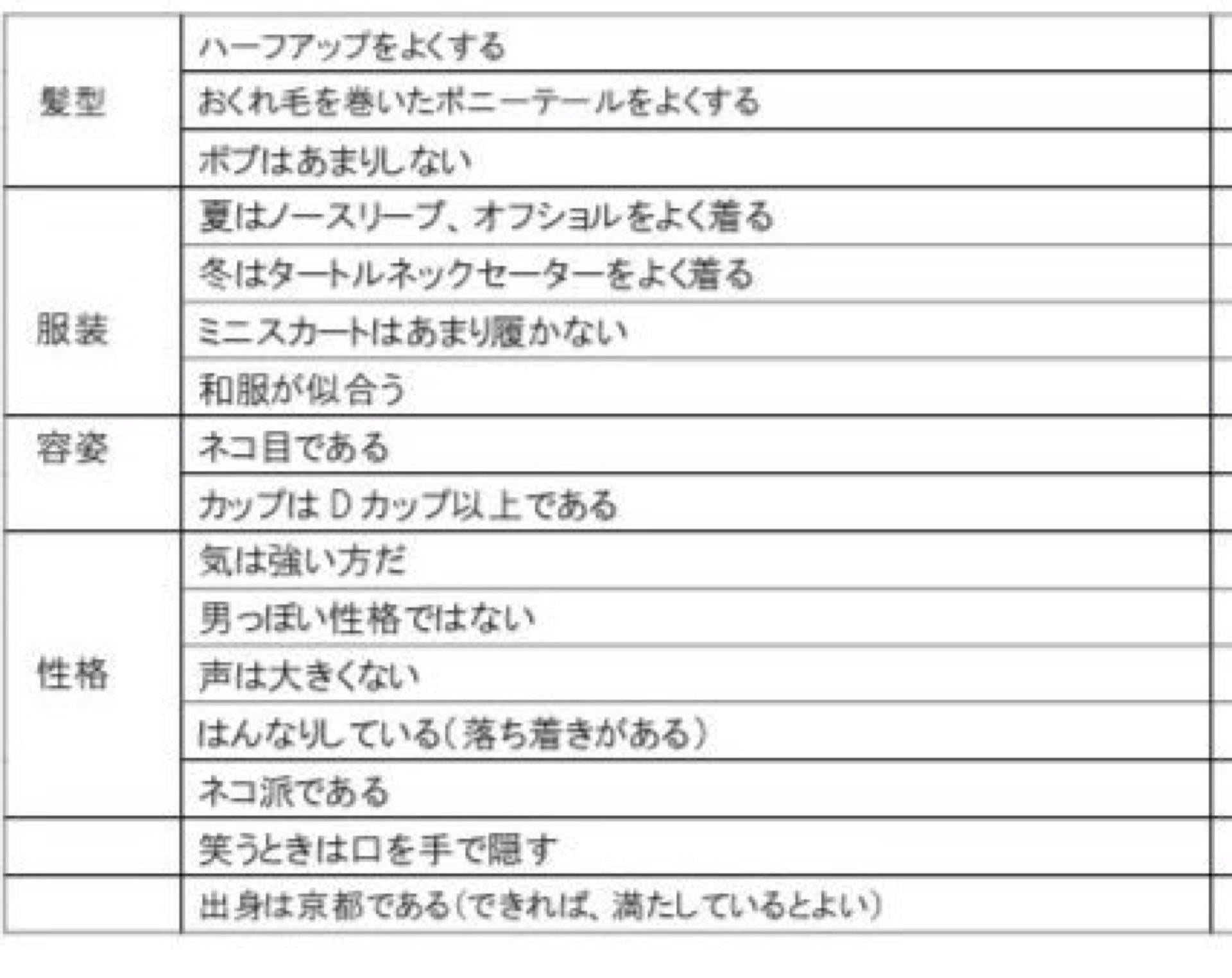 | 髪型 | ハーフアップをよくする |
|---|---|
| | おくれ毛を巻いたポニーテールをよくする |
| | ボブはあまりしない |
| 服装 | 夏はノースリーブ、オフショルをよく着る |
| | 冬はタートルネックセーターをよく着る |
| | ミニスカートはあまり履かない |
| | 和服が似合う |
| 容姿 | ネコ目である |
| | カップはDカップ以上である |
| 性格 | 気は強い方だ |
| | 男っぽい性格ではない |
| | 声は大きくない |
| | はんなりしている(落ち着きがある) |
| | ネコ派である |
| | 笑うときは口を手で隠す |
| | 出身は京都である(できれば、満たしているとよい) |